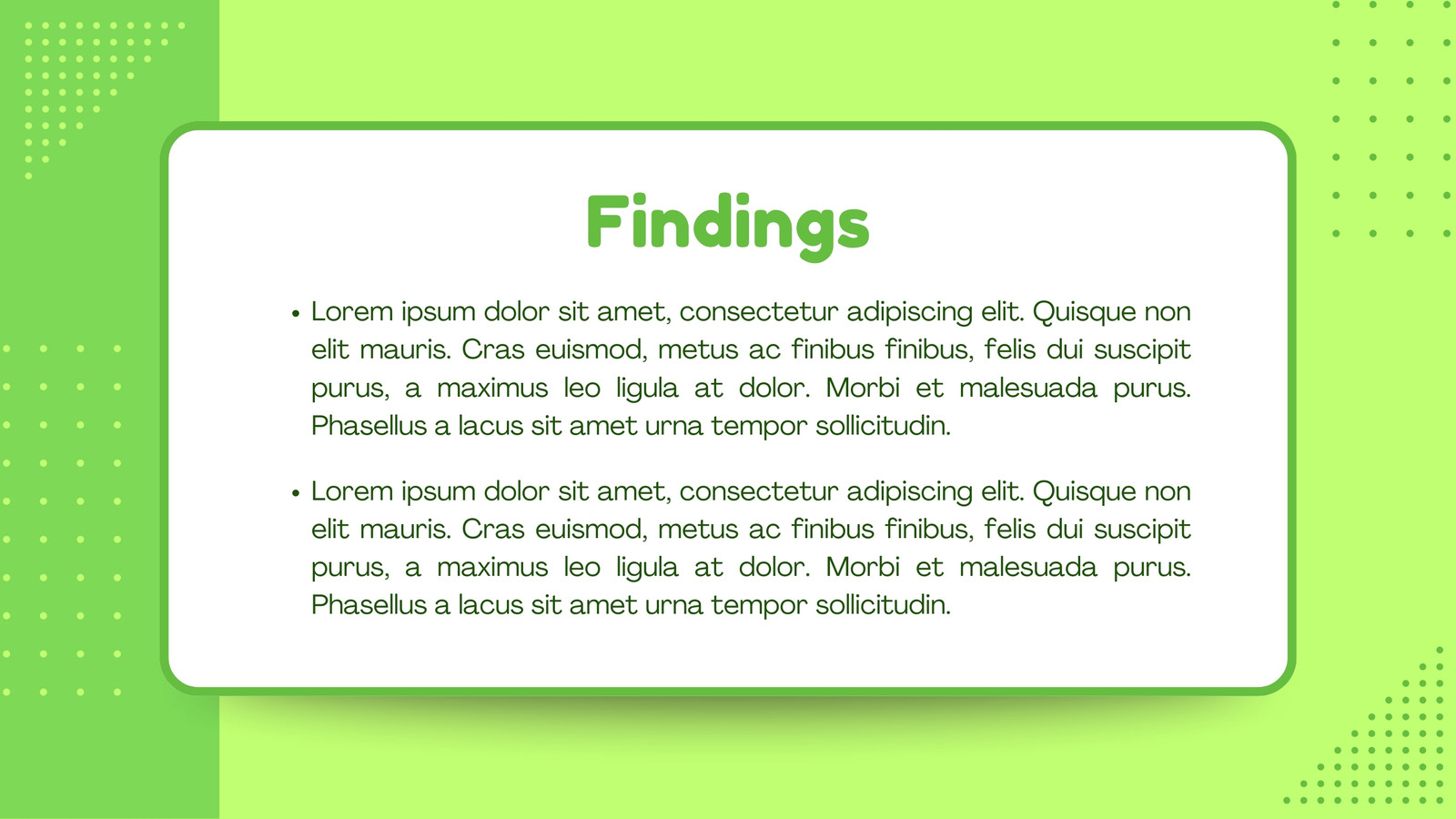 Findings

• Lorem ipsum dolor sit amet, consectetur adipiscing elit. Quisque non elit mauris. Cras euismod, metus ac finibus finibus, felis dui suscipit purus, a maximus leo ligula at dolor. Morbi et malesuada purus. Phasellus a lacus sit amet urna tempor sollicitudin.

• Lorem ipsum dolor sit amet, consectetur adipiscing elit. Quisque non elit mauris. Cras euismod, metus ac finibus finibus, felis dui suscipit purus, a maximus leo ligula at dolor. Morbi et malesuada purus. Phasellus a lacus sit amet urna tempor sollicitudin.